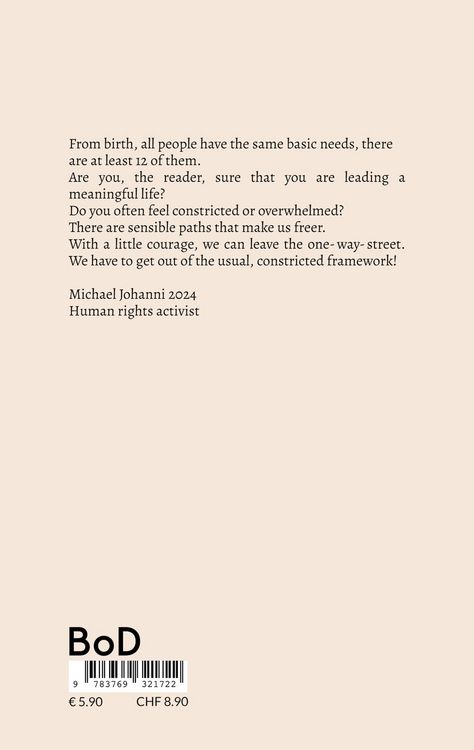 From birth, all people have the same basic needs, there are at least 12 of them.
Are you, the reader, sure that you are leading a meaningful life?
Do you often feel constricted or overwhelmed?
There are sensible paths that make us freer.
With a little courage, we can leave the one- way- street.
We have to get out of the usual, constricted framework!

Michael Johanni 2024
Human rights activist

BoD

9 783769 321722

€ 5.90 CHF 8.90